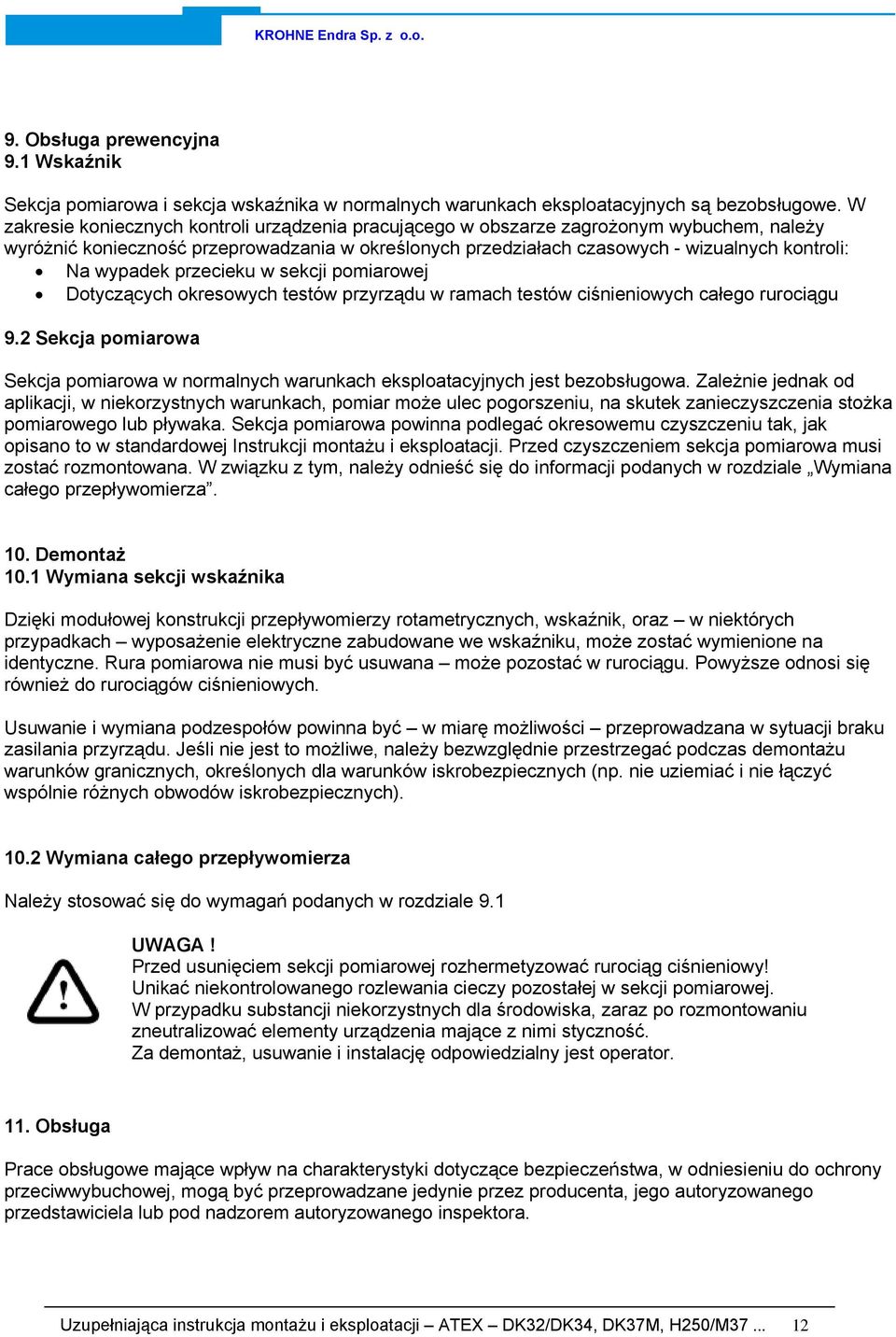 KROHNE Endra Sp. z o.o.

9. Obsługa prewencyjna
9.1 Wskaźnik

Sekcja pomiarowa i sekcja wskaźnika w normalnych warunkach eksploatacyjnych są bezobsługowe. W zakresie koniecznych kontroli urządzenia pracującego w obszarze zagrożonym wybuchem, należy wyróżnić konieczność przeprowadzania w określonych przedziałach czasowych - wizualnych kontroli:
• Na wypadek przecieku w sekcji pomiarowej
• Dotyczących okresowych testów przyrządu w ramach testów ciśnieniowych całego rurociągu

9.2 Sekcja pomiarowa

Sekcja pomiarowa w normalnych warunkach eksploatacyjnych jest bezobsługowa. Zależnie jednak od aplikacji, w niekorzystnych warunkach, pomiar może ulec pogorszeniu, na skutek zanieczyszczenia stożka pomiarowego lub pływaka. Sekcja pomiarowa powinna podlegać okresowemu czyszczeniu tak, jak opisano to w standardowej Instrukcji montażu i eksploatacji. Przed czyszczeniem sekcja pomiarowa musi zostać rozmontowana. W związku z tym, należy odnieść się do informacji podanych w rozdziale „Wymiana całego przepływomierza”.

10. Demontaż
10.1 Wymiana sekcji wskaźnika

Dzięki modułowej konstrukcji przepływomierzy rotametrycznych, wskaźnik, oraz – w niektórych przypadkach – wyposażenie elektryczne zabudowane we wskaźniku, może zostać wymienione na identyczne. Rura pomiarowa nie musi być usuwana – może pozostać w rurociągu. Powyższe odnosi się również do rurociągów ciśnieniowych.

Usuwanie i wymiana podzespołów powinna być – w miarę możliwości – przeprowadzana w sytuacji braku zasilania przyrządu. Jeśli nie jest to możliwe, należy bezwzględnie przestrzegać podczas demontażu warunków granicznych, określonych dla warunków iskrobezpiecznych (np. nie uziemiać i nie łączyć wspólnie różnych obwodów iskrobezpiecznych).

10.2 Wymiana całego przepływomierza

Należy stosować się do wymagań podanych w rozdziale 9.1

UWAGA !
Przed usunięciem sekcji pomiarowej rozhermetyzować rurociąg ciśnieniowy!
Unikać niekontrolowanego rozlewania cieczy pozostałej w sekcji pomiarowej.
W przypadku substancji niekorzystnych dla środowiska, zaraz po rozmontowaniu zneutralizować elementy urządzenia mające z nimi styczność.
Za demontaż, usuwanie i instalację odpowiedzialny jest operator.

11. Obsługa

Prace obsługowe mające wpływ na charakterystyki dotyczące bezpieczeństwa, w odniesieniu do ochrony przeciwwybuchowej, mogą być przeprowadzane jedynie przez producenta, jego autoryzowanego przedstawiciela lub pod nadzorem autoryzowanego inspektora.

Uzupełniająca instrukcja montażu i eksploatacji – ATEX – DK32/DK34, DK37M, H250/M37 ... 12